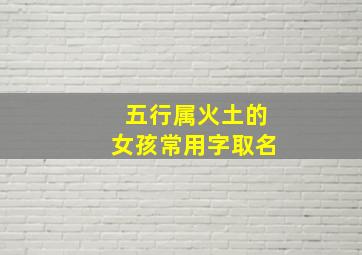 五行属火土的
女孩常用字取名